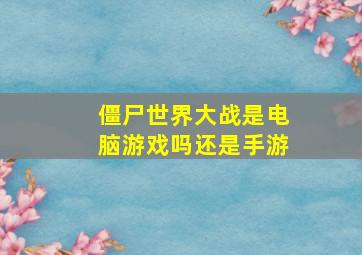 僵尸世界大战是电脑游戏吗还是手游